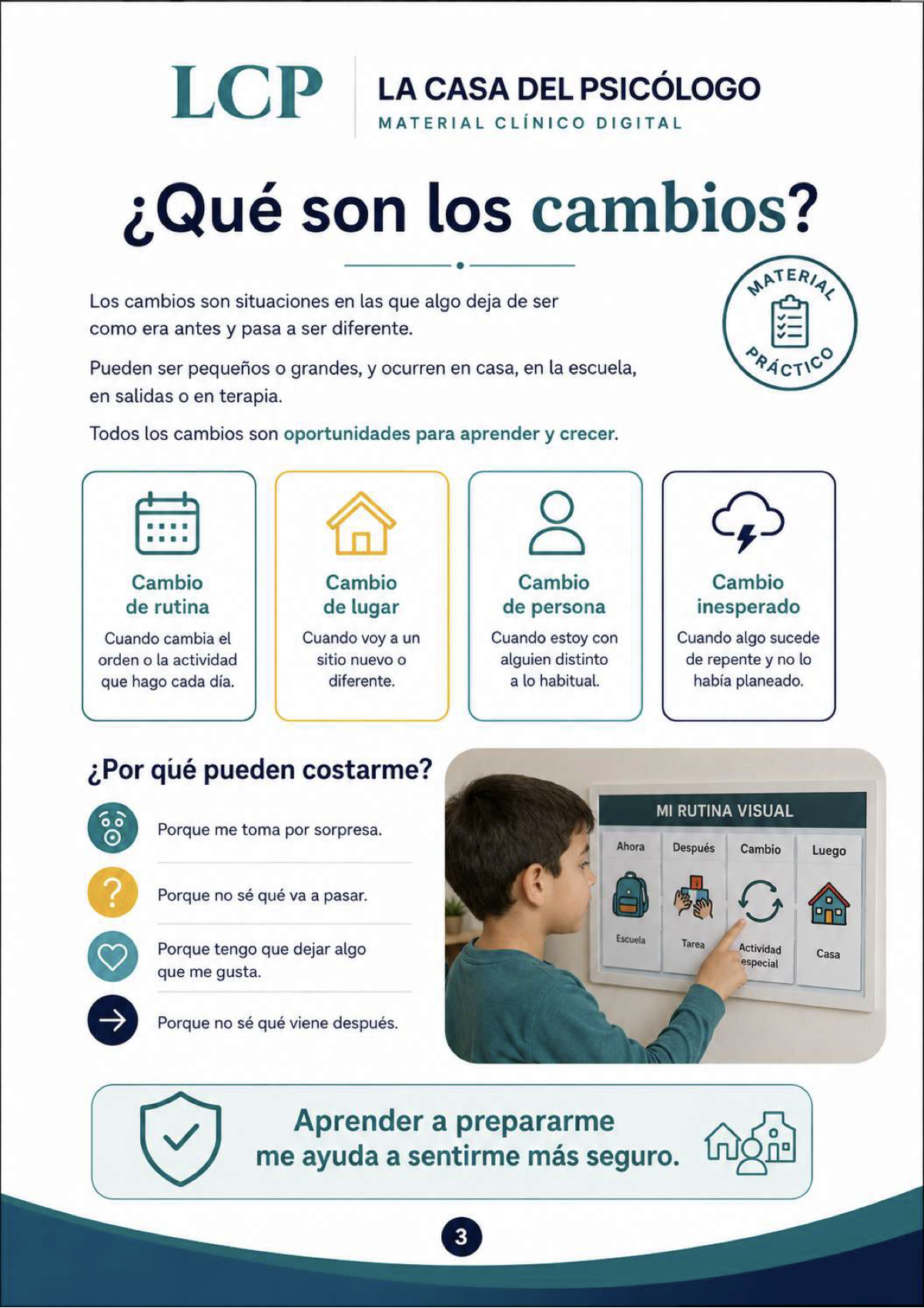 LCP
LA CASA DEL PSICÓLOGO
MATERIAL CLÍNICO DIGITAL

¿Qué son los cambios?

MATERIAL PRÁCTICO

Los cambios son situaciones en las que algo deja de ser como era antes y pasa a ser diferente.

Pueden ser pequeños o grandes, y ocurren en casa, en la escuela, en salidas o en terapia.

Todos los cambios son oportunidades para aprender y crecer.

Cambio de rutina
Cuando cambia el orden o la actividad que hago cada día.

Cambio de lugar
Cuando voy a un sitio nuevo o diferente.

Cambio de persona
Cuando estoy con alguien distinto a lo habitual.

Cambio inesperado
Cuando algo sucede de repente y no lo había planeado.

¿Por qué pueden costarme?

Porque me toma por sorpresa.

Porque no sé qué va a pasar.

Porque tengo que dejar algo que me gusta.

Porque no sé qué viene después.

MI RUTINA VISUAL
Ahora
Escuela
Después
Tarea
Cambio
Actividad especial
Luego
Casa

Aprender a prepararme me ayuda a sentirme más seguro.

3